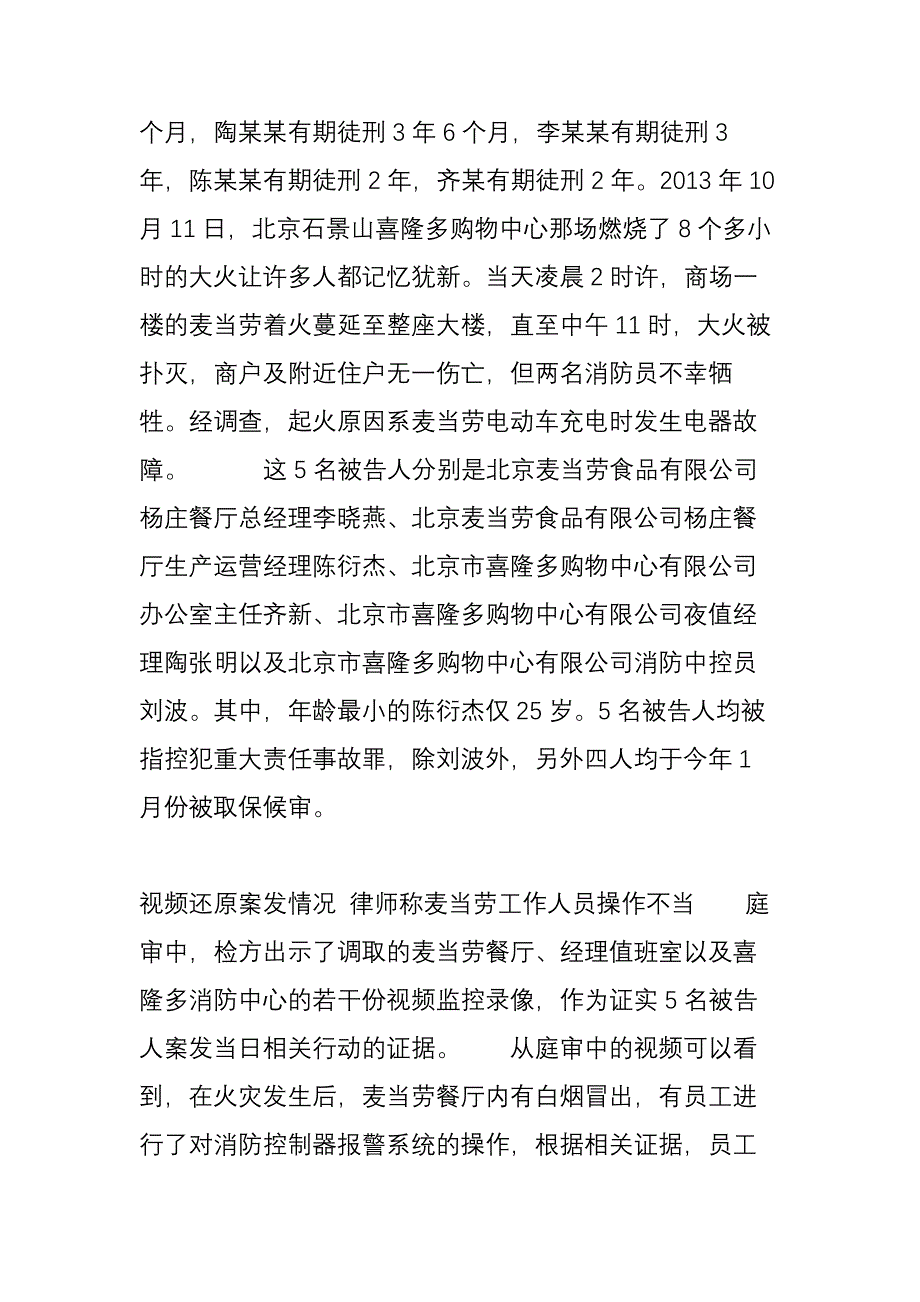 个月，陶某某有期徒刑 3 年 6 个月，李某某有期徒刑 3 年，陈某某有期徒刑 2 年，齐某有期徒刑 2 年。2013 年 10 月 11 日，北京石景山喜隆多购物中心那场燃烧了 8 个多小时的大火让许多人都记忆犹新。当天凌晨 2 时许，商场一楼的麦当劳着火蔓延至整座大楼，直至中午 11 时，大火被扑灭，商户及附近住户无一伤亡，但两名消防员不幸牺牲。经调查，起火原因系麦当劳电动车充电时发生电器故障。　　这 5 名被告人分别是北京麦当劳食品有限公司杨庄餐厅总经理李晓燕、北京麦当劳食品有限公司杨庄餐厅生产运营经理陈衍杰、北京市喜隆多购物中心有限公司办公室主任齐新、北京市喜隆多购物中心有限公司夜值经理陶张明以及北京市喜隆多购物中心有限公司消防中控员刘波。其中，年龄最小的陈衍杰仅 25 岁。5 名被告人均被指控犯重大责任事故罪，除刘波外，另外四人均于今年 1 月份被取保候审。

视频还原案发情况 律师称麦当劳工作人员操作不当　　庭审中，检方出示了调取的麦当劳餐厅、经理值班室以及喜隆多消防中心的若干份视频监控录像，作为证实 5 名被告人案发当日相关行动的证据。　　从庭审中的视频可以看到，在火灾发生后，麦当劳餐厅内有白烟冒出，有员工进行了对消防控制器报警系统的操作，根据相关证据，员工